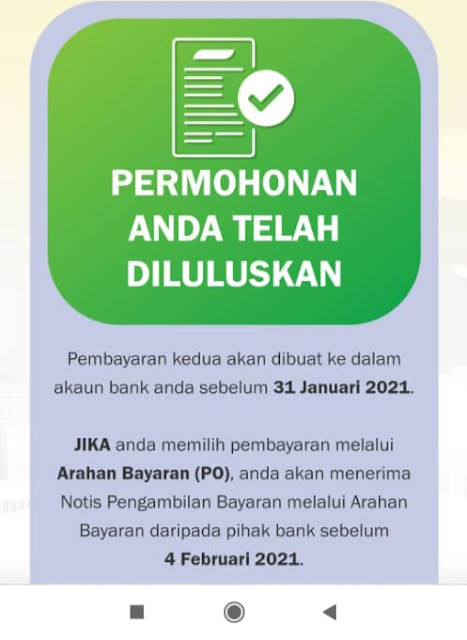 PERMOHONAN ANDA TELAH DILULUSKAN

Pembayaran kedua akan dibuat ke dalam akaun bank anda sebelum 31 Januari 2021.

JIKA anda memilih pembayaran melalui Arahan Bayaran (PO), anda akan menerima Notis Pengambilan Bayaran melalui Arahan Bayaran daripada pihak bank sebelum 4 Februari 2021.